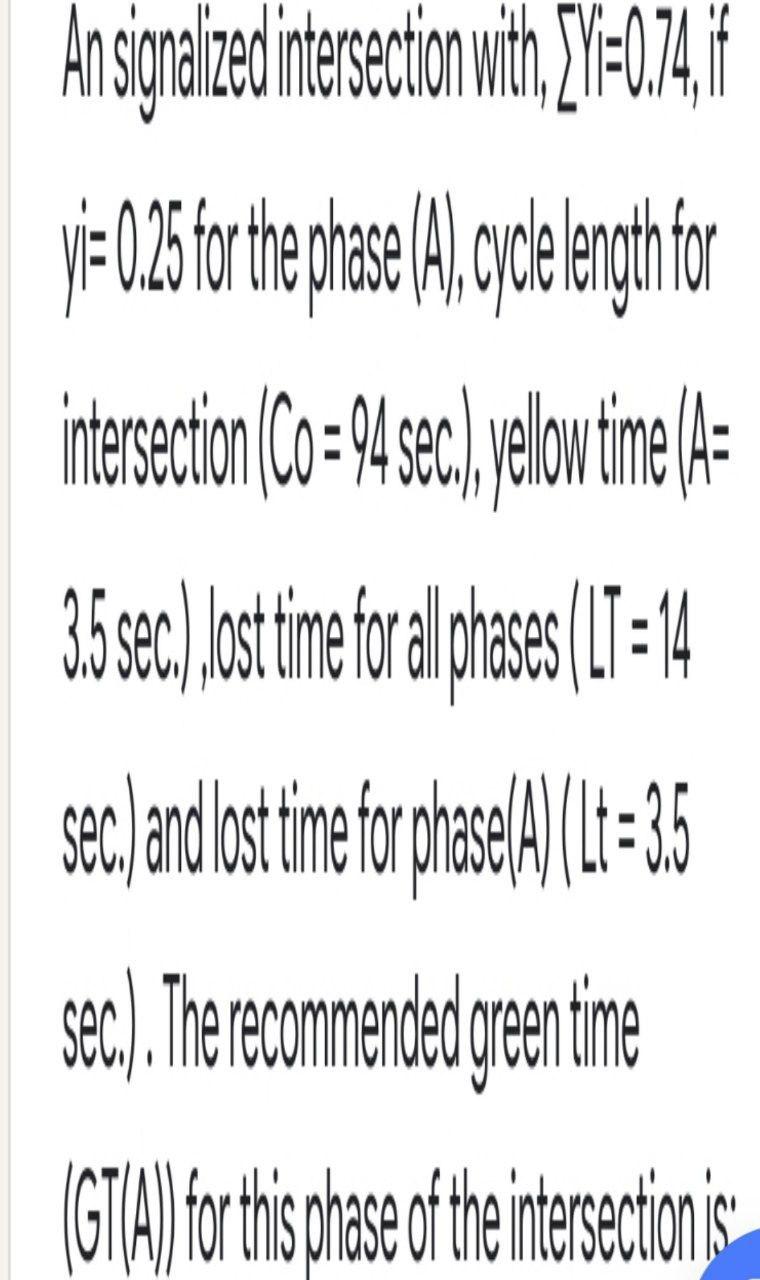 An signalized intersection with, ∑Yi=0.74, if yi= 0.25 for the phase (A), cycle length for intersection (Co = 94 sec.), yellow time (A= 3.5 sec.) ,lost time for all phases ( LT = 14 sec.) and lost time for phase(A) ( Lt = 3.5 sec.) . The recommended green time (GT(A)) for this phase of the intersection is: